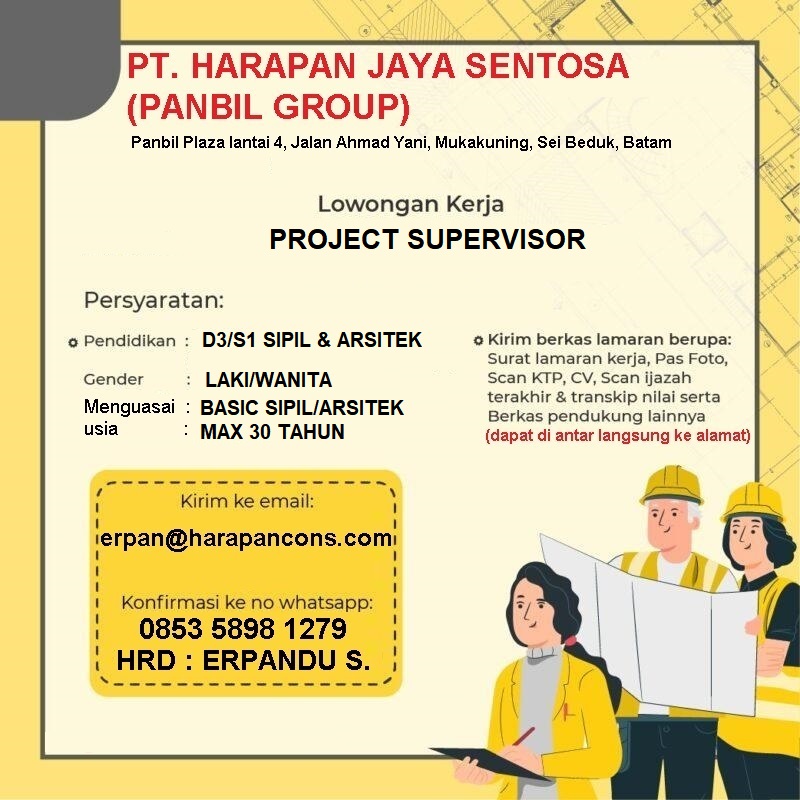 PT. HARAPAN JAYA SENTOSA
(PANBIL GROUP)
Panbil Plaza lantai 4, Jalan Ahmad Yani, Mukakuning, Sei Beduk, Batam

Lowongan Kerja
PROJECT SUPERVISOR

Persyaratan:

Pendidikan : D3/S1 SIPIL & ARSITEK
Gender : LAKI/WANITA
Menguasai : BASIC SIPIL/ARSITEK
usia : MAX 30 TAHUN

Kirim berkas lamaran berupa: Surat lamaran kerja, Pas Foto, Scan KTP, CV, Scan ijazah terakhir & transkip nilai serta Berkas pendukung lainnya
(dapat di antar langsung ke alamat)

Kirim ke email:
erpan@harapancons.com

Konfirmasi ke no whatsapp:
0853 5898 1279
HRD : ERPANDU S.